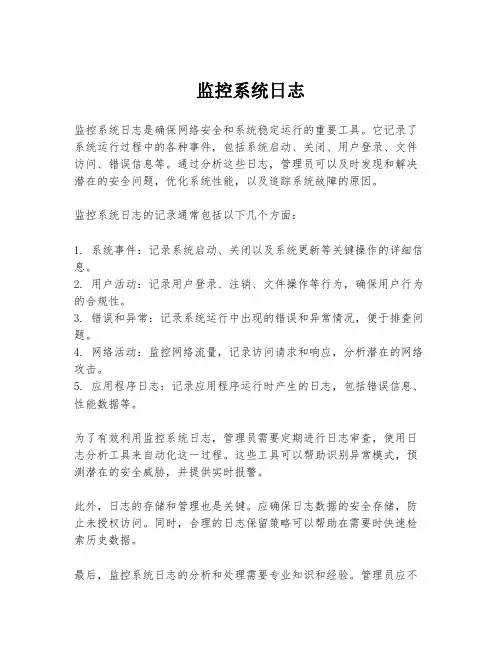 监控系统日志

监控系统日志是确保网络安全和系统稳定运行的重要工具。它记录了系统运行过程中的各种事件，包括系统启动、关闭、用户登录、文件访问、错误信息等。通过分析这些日志，管理员可以及时发现和解决潜在的安全问题，优化系统性能，以及追踪系统故障的原因。

监控系统日志的记录通常包括以下几个方面：

1. 系统事件：记录系统启动、关闭以及系统更新等关键操作的详细信息。
2. 用户活动：记录用户登录、注销、文件操作等行为，确保用户行为的合规性。
3. 错误和异常：记录系统运行中出现的错误和异常情况，便于排查问题。
4. 网络活动：监控网络流量，记录访问请求和响应，分析潜在的网络攻击。
5. 应用程序日志：记录应用程序运行时产生的日志，包括错误信息、性能数据等。

为了有效利用监控系统日志，管理员需要定期进行日志审查，使用日志分析工具来自动化这一过程。这些工具可以帮助识别异常模式，预测潜在的安全威胁，并提供实时报警。

此外，日志的存储和管理也是关键。应确保日志数据的安全存储，防止未授权访问。同时，合理的日志保留策略可以帮助在需要时快速检索历史数据。

最后，监控系统日志的分析和处理需要专业知识和经验。管理员应不